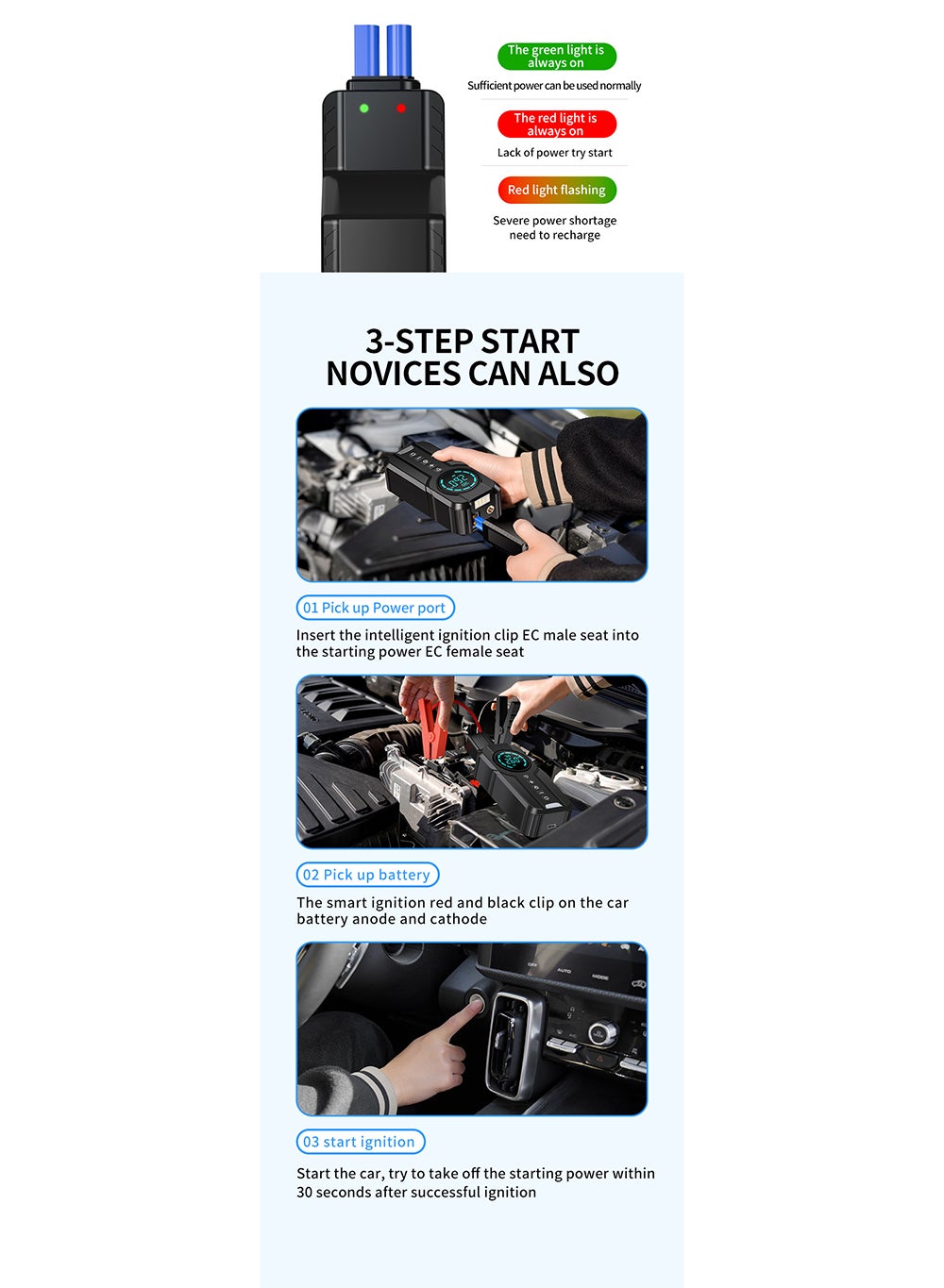 The green light is always on

Sufficient power can be used normally

The red light is always on

Lack of power try start

Red light flashing

Severe power shortage need to recharge

3-STEP START
NOVICES CAN ALSO

01 Pick up Power port

Insert the intelligent ignition clip EC male seat into the starting power EC female seat

02 Pick up battery

The smart ignition red and black clip on the car battery anode and cathode

03 start ignition

Start the car, try to take off the starting power within 30 seconds after successful ignition